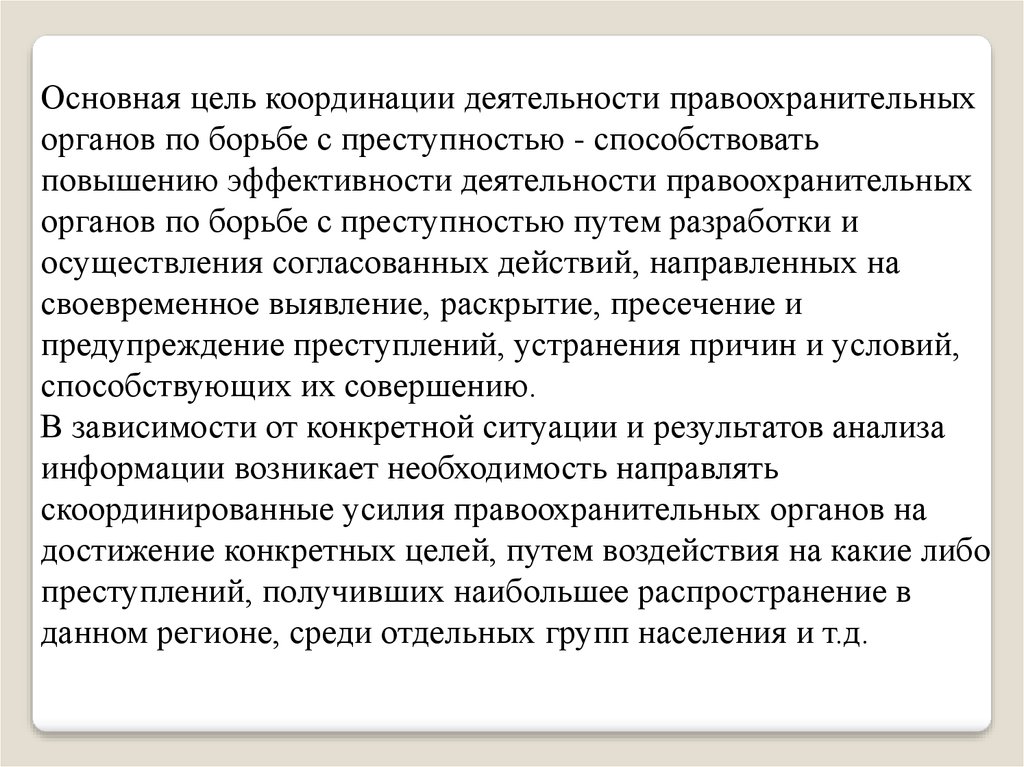 Основная цель координации деятельности правоохранительных органов по борьбе с преступностью - способствовать повышению эффективности деятельности правоохранительных органов по борьбе с преступностью путем разработки и осуществления согласованных действий, направленных на своевременное выявление, раскрытие, пресечение и предупреждение преступлений, устранения причин и условий, способствующих их совершению.
В зависимости от конкретной ситуации и результатов анализа информации возникает необходимость направлять скоординированные усилия правоохранительных органов на достижение конкретных целей, путем воздействия на какие либо преступлений, получивших наибольшее распространение в данном регионе, среди отдельных групп населения и т.д.